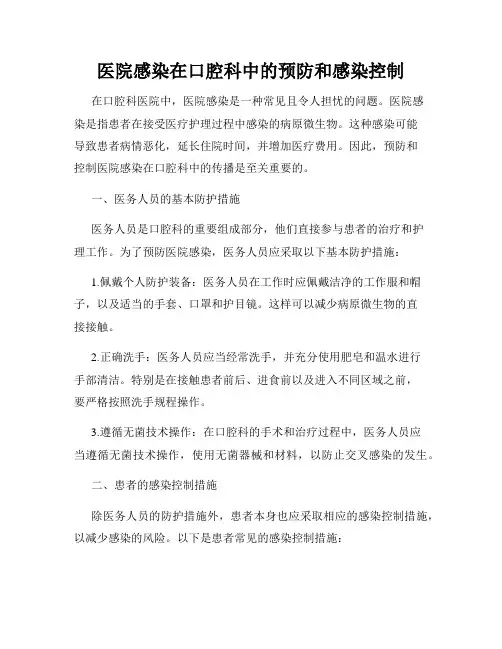 医院感染在口腔科中的预防和感染控制

在口腔科医院中，医院感染是一种常见且令人担忧的问题。医院感染是指患者在接受医疗护理过程中感染的病原微生物。这种感染可能导致患者病情恶化，延长住院时间，并增加医疗费用。因此，预防和控制医院感染在口腔科中的传播是至关重要的。

一、医务人员的基本防护措施

医务人员是口腔科的重要组成部分，他们直接参与患者的治疗和护理工作。为了预防医院感染，医务人员应采取以下基本防护措施：

1.佩戴个人防护装备：医务人员在工作时应佩戴洁净的工作服和帽子，以及适当的手套、口罩和护目镜。这样可以减少病原微生物的直接接触。

2.正确洗手：医务人员应当经常洗手，并充分使用肥皂和温水进行手部清洁。特别是在接触患者前后、进食前以及进入不同区域之前，要严格按照洗手规程操作。

3.遵循无菌技术操作：在口腔科的手术和治疗过程中，医务人员应当遵循无菌技术操作，使用无菌器械和材料，以防止交叉感染的发生。

二、患者的感染控制措施

除医务人员的防护措施外，患者本身也应采取相应的感染控制措施，以减少感染的风险。以下是患者常见的感染控制措施：